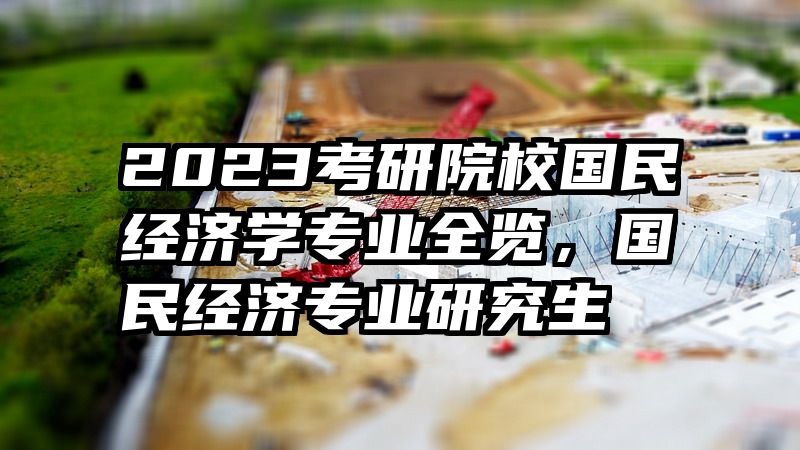 2023考研院校国民经济学专业全览，国民经济专业研究生